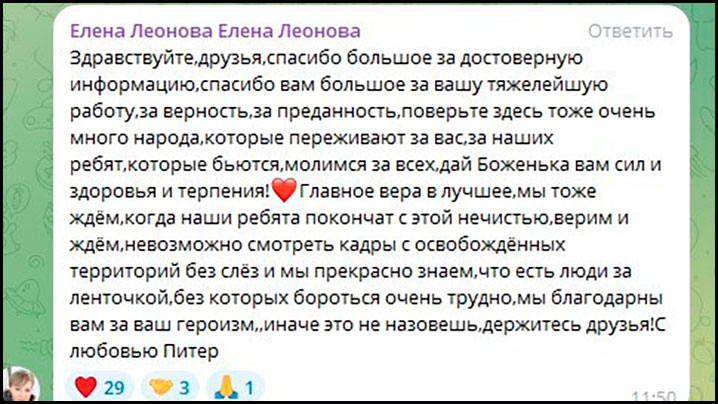 Елена Леонова Елена Леонова
Ответить

Здравствуйте,друзья,спасибо большое за достоверную информацию,спасибо вам большое за вашу тяжелейшую работу,за верность,за преданность,поверьте здесь тоже очень много народа,которые переживают за вас,за наших ребят,которые бьются,молимся за всех,дай Боженька вам сил и здоровья и терпения!❤️Главное вера в лучшее,мы тоже ждём,когда наши ребята покончат с этой нечистью,верим и ждём,невозможно смотреть кадры с освобождённых территорий без слёз и мы прекрасно знаем,что есть люди за ленточкой,без которых бороться очень трудно,мы благодарны вам за ваш героизм,,иначе это не назовешь,держитесь друзья!С любовью Питер

❤️ 29 🤝 3 🙏 1

11:50